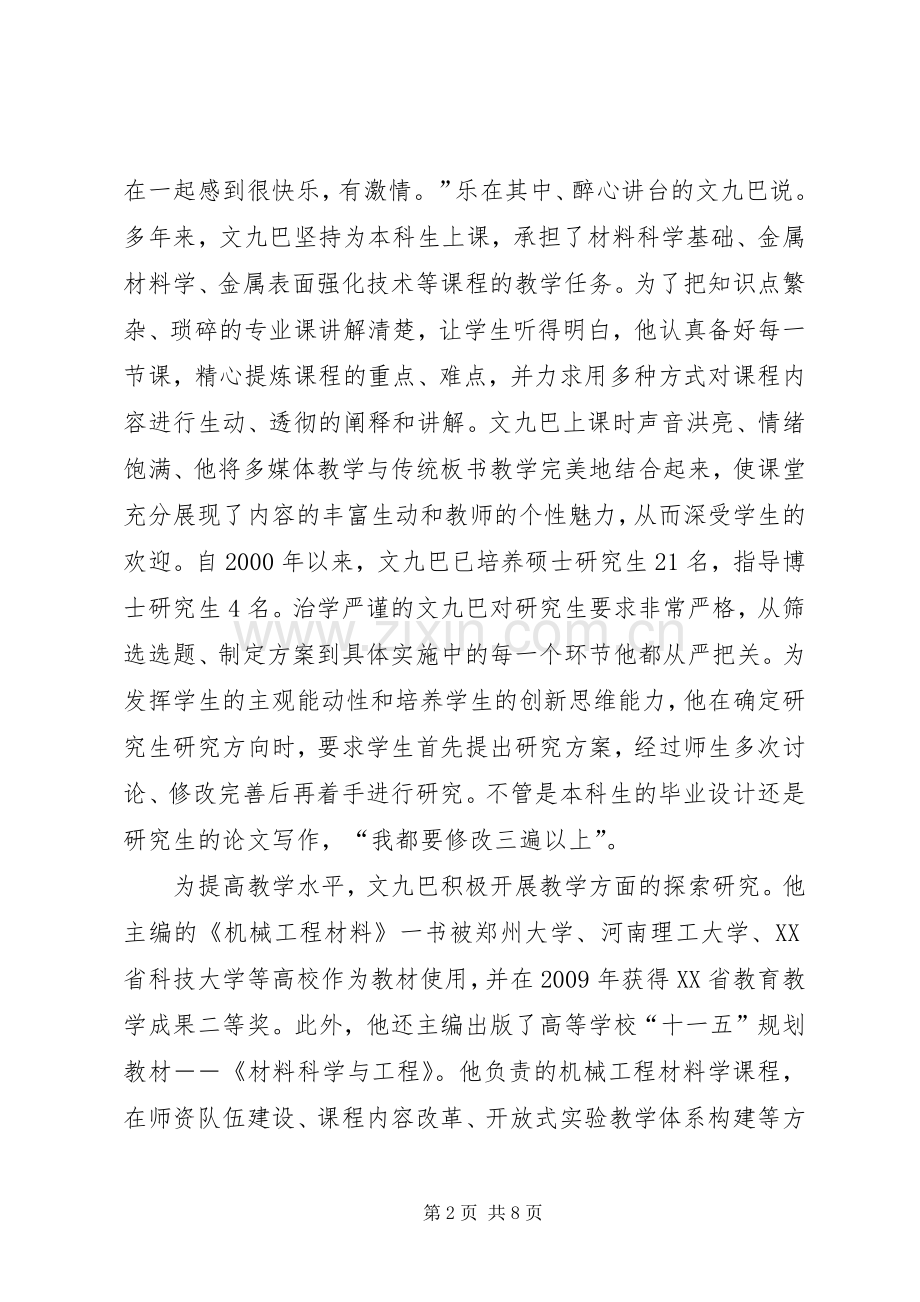 在一起感到很快乐，有激情。”乐在其中、醉心讲台的文九巴说。多年来，文九巴坚持为本科生上课，承担了材料科学基础、金属材料学、金属表面强化技术等课程的教学任务。为了把知识点繁杂、琐碎的专业课讲解清楚，让学生听得明白，他认真备好每一节课，精心提炼课程的重点、难点，并力求用多种方式对课程内容进行生动、透彻的阐释和讲解。文九巴上课时声音洪亮、情绪饱满、他将多媒体教学与传统板书教学完美地结合起来，使课堂充分展现了内容的丰富生动和教师的个性魅力，从而深受学生的欢迎。自2000年以来，文九巴已培养硕士研究生21名，指导博士研究生4名。治学严谨的文九巴对研究生要求非常严格，从筛选选题、制定方案到具体实施中的每一个环节他都从严把关。为发挥学生的主观能动性和培养学生的创新思维能力，他在确定研究生研究方向时，要求学生首先提出研究方案，经过师生多次讨论、修改完善后再着手进行研究。不管是本科生的毕业设计还是研究生的论文写作，“我都要修改三遍以上”。

为提高教学水平，文九巴积极开展教学方面的探索研究。他主编的《机械工程材料》一书被郑州大学、河南理工大学、XX省科技大学等高校作为教材使用，并在2009年获得XX省教育教学成果二等奖。此外，他还主编出版了高等学校“十一五”规划教材——《材料科学与工程》。他负责的机械工程材料学课程，在师资队伍建设、课程内容改革、开放式实验教学体系构建等方

第2页 共8页

www.zixin.com.cn